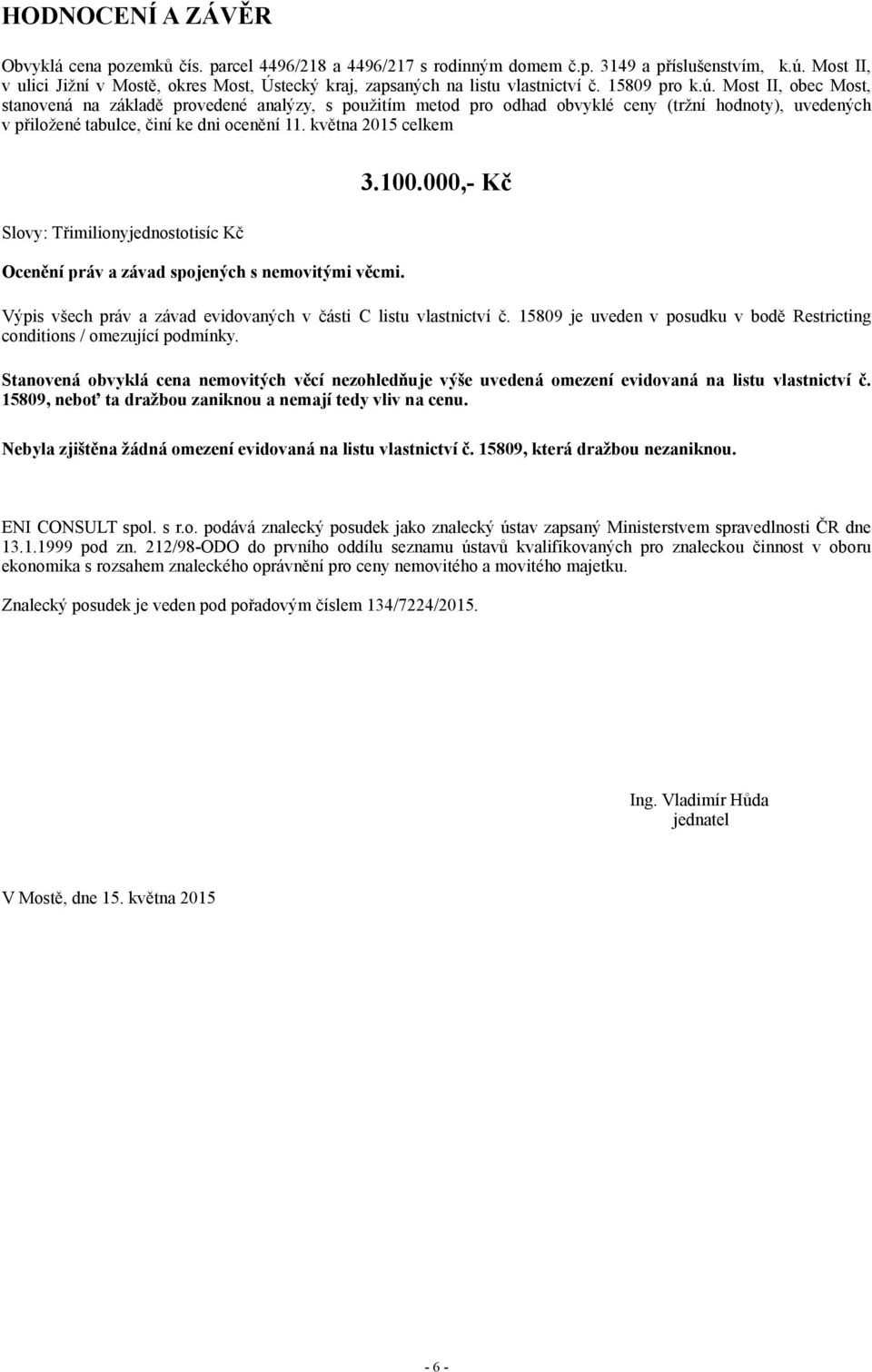 HODNOCENÍ A ZÁVĚR

Obvyklá cena pozemků čís. parcel 4496/218 a 4496/217 s rodinným domem č.p. 3149 a příslušenstvím, k.ú. Most II, v ulici Jižní v Mostě, okres Most, Ústecký kraj, zapsaných na listu vlastnictví č. 15809 pro k.ú. Most II, obec Most, stanovená na základě provedené analýzy, s použitím metod pro odhad obvyklé ceny (tržní hodnoty), uvedených v přiložené tabulce, činí ke dni ocenění 11. května 2015 celkem

3.100.000,- Kč

Slovy: Třimilionyjednostotisíc Kč

Ocenění práv a závad spojených s nemovitými věcmi.

Výpis všech práv a závad evidovaných v části C listu vlastnictví č. 15809 je uveden v posudku v bodě Restricting conditions / omezující podmínky.

Stanovená obvyklá cena nemovitých věcí nezohledňuje výše uvedená omezení evidovaná na listu vlastnictví č. 15809, neboť ta dražbou zaniknou a nemají tedy vliv na cenu.

Nebyla zjištěna žádná omezení evidovaná na listu vlastnictví č. 15809, která dražbou nezaniknou.

ENI CONSULT spol. s r.o. podává znalecký posudek jako znalecký ústav zapsaný Ministerstvem spravedlnosti ČR dne 13.1.1999 pod zn. 212/98-ODO do prvního oddílu seznamu ústavů kvalifikovaných pro znaleckou činnost v oboru ekonomika s rozsahem znaleckého oprávnění pro ceny nemovitého a movitého majetku.

Znalecký posudek je veden pod pořadovým číslem 134/7224/2015.

Ing. Vladimír Hůda
jednatel

V Mostě, dne 15. května 2015

- 6 -